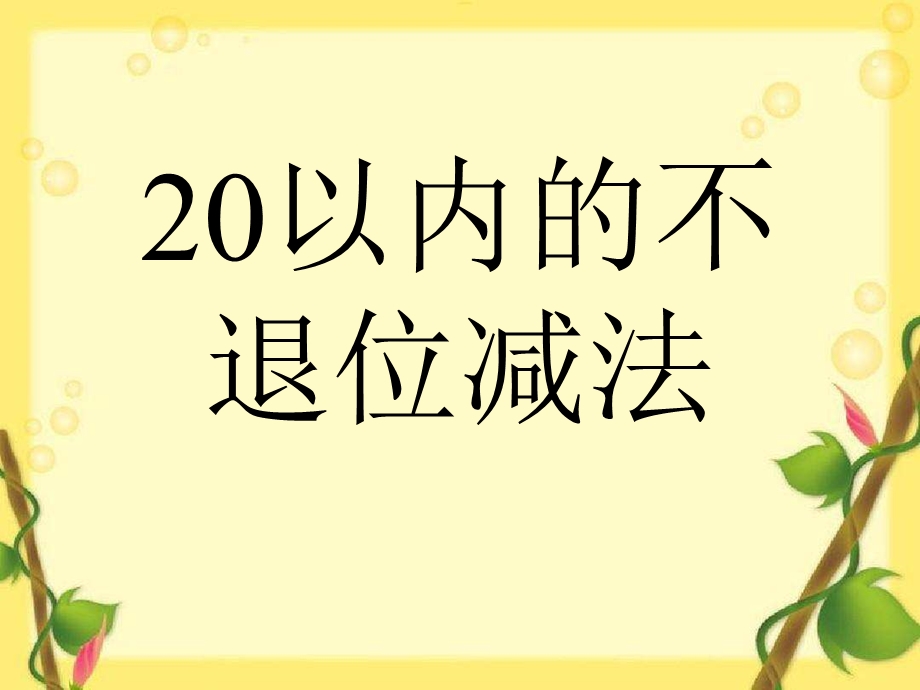 20以内的不退位减法